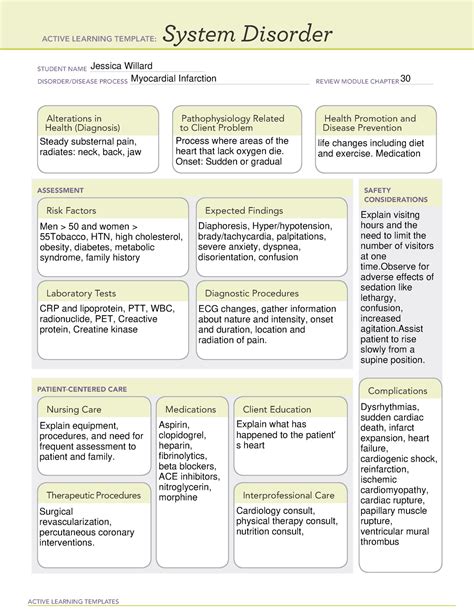 ACTIVE LEARNING TEMPLATE: System Disorder

STUDENT NAME Jessica Willard

DISORDER/DISEASE PROCESS Myocardial Infarction

REVIEW MODULE CHAPTER 30

Alterations in Health (Diagnosis)
Steady substernal pain, radiates: neck, back, jaw

Pathophysiology Related to Client Problem
Process where areas of the heart that lack oxygen die. Onset: Sudden or gradual

Health Promotion and Disease Prevention
life changes including diet and exercise. Medication

ASSESSMENT

Risk Factors
Men > 50 and women > 55Tobacco, HTN, high cholesterol, obesity, diabetes, metabolic syndrome, family history

Expected Findings
Diaphoresis, Hyper/hypotension, brady/tachycardia, palpitations, severe anxiety, dyspnea, disorientation, confusion

Laboratory Tests
CRP and lipoprotein, PTT, WBC, radionuclide, PET, Creactive protein, Creatine kinase

Diagnostic Procedures
ECG changes, gather information about nature and intensity, onset and duration, location and radiation of pain.

SAFETY CONSIDERATIONS
Explain visitng hours and the need to limit the number of visitors at one time.Observe for adverse effects of sedation like lethargy, confusion, increased agitation.Assist patient to rise slowly from a supine position.

PATIENT-CENTERED CARE

Nursing Care
Explain equipment, procedures, and need for frequent assessment to patient and family.

Medications
Aspirin, clopidogrel, heparin, fibrinolytics, beta blockers, ACE inhibitors, nitroglycerin, morphine

Client Education
Explain what has happened to the patient' s heart

Therapeutic Procedures
Surgical revascularization, percutaneous coronary interventions.

Interprofessional Care
Cardiology consult, physical therapy consult, nutrition consult,

Complications
Dysrhythmias, sudden cardiac death, infarct expansion, heart failure, cardiogenic shock, reinfarction, ischemic cardiomyopathy, cardiac rupture, papillary muscle rupture, ventricular mural thrombus

ACTIVE LEARNING TEMPLATES